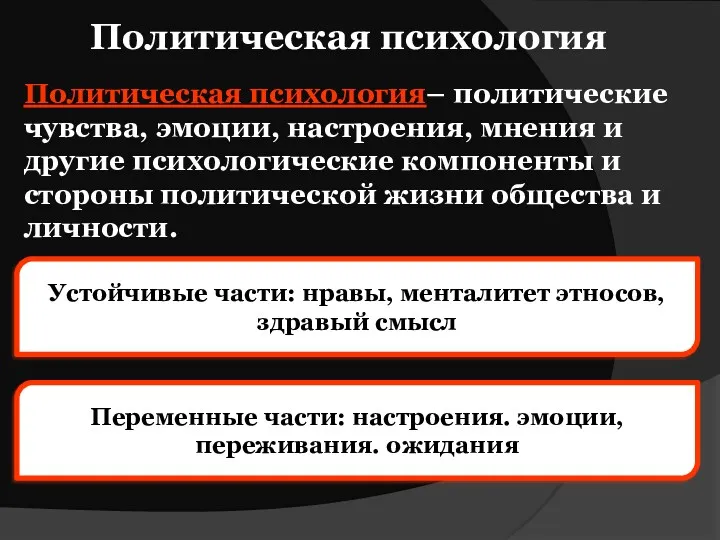 Политическая психология

Политическая психология– политические чувства, эмоции, настроения, мнения и другие психологические компоненты и стороны политической жизни общества и личности.

Устойчивые части: нравы, менталитет этносов, здравый смысл

Переменные части: настроения. эмоции, переживания. ожидания